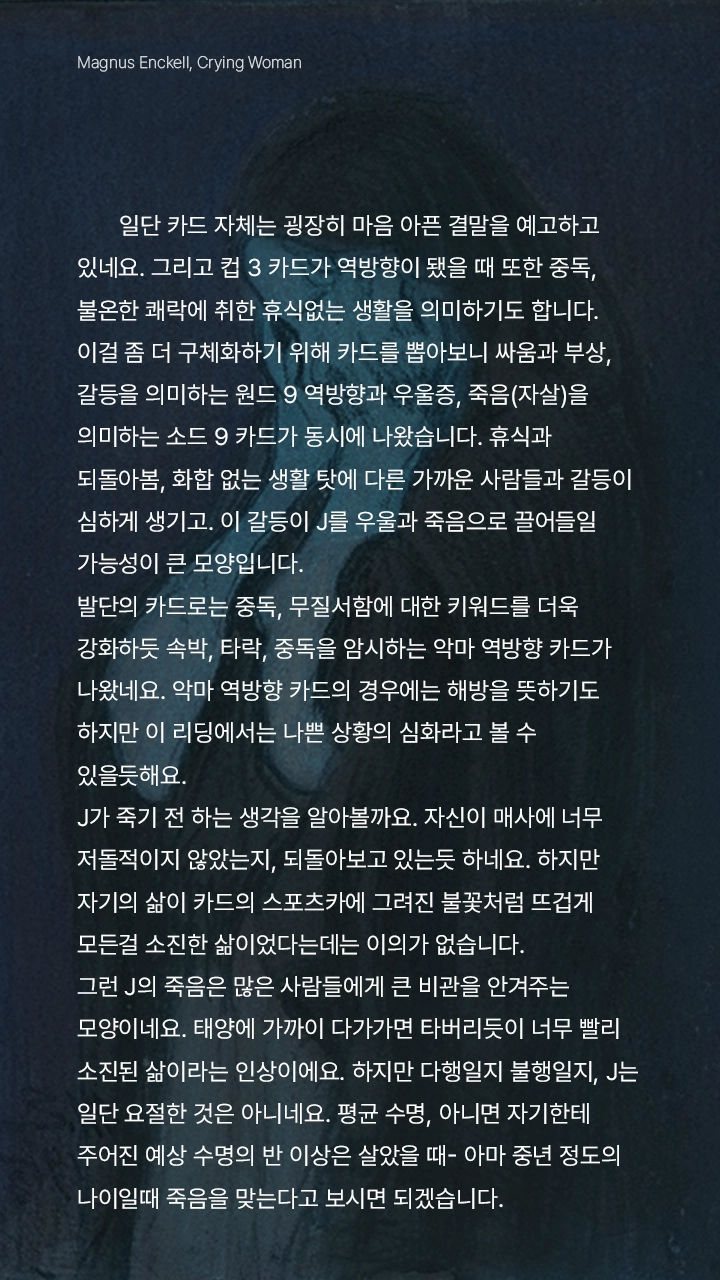 Magnus Enckell, Crying Woman

일단 카드 자체는 굉장히 마음 아픈 결말을 예고하고 있네요. 그리고 컵 3 카드가 역방향이 됐을 때 또한 중독, 불온한 쾌락에 취한 휴식없는 생활을 의미하기도 합니다. 이걸 좀 더 구체화하기 위해 카드를 뽑아보니 싸움과 부상, 갈등을 의미하는 원드 9 역방향과 우울증, 죽음(자살)을 의미하는 소드 9 카드가 동시에 나왔습니다. 휴식과 되돌아봄, 화합 없는 생활 탓에 다른 가까운 사람들과 갈등이 심하게 생기고. 이 갈등이 J를 우울과 죽음으로 끌어들일 가능성이 큰 모양입니다.

발단의 카드로는 중독, 무질서함에 대한 키워드를 더욱 강화하듯 속박, 타락, 중독을 암시하는 악마 역방향 카드가 나왔네요. 악마 역방향 카드의 경우에는 해방을 뜻하기도 하지만 이 리딩에서는 나쁜 상황의 심화라고 볼 수 있을듯해요.

J가 죽기 전 하는 생각을 알아볼까요. 자신이 매사에 너무 저돌적이지 않았는지, 되돌아보고 있는듯 하네요. 하지만 자기의 삶이 카드의 스포츠카에 그려진 불꽃처럼 뜨겁게 모든걸 소진한 삶이었다는데는 이의가 없습니다.

그런 J의 죽음은 많은 사람들에게 큰 비관을 안겨주는 모양이네요. 태양에 가까이 다가가면 타버리듯이 너무 빨리 소진된 삶이라는 인상이에요. 하지만 다행일지 불행일지, J는 일단 요절한 것은 아니네요. 평균 수명, 아니면 자기한테 주어진 예상 수명의 반 이상은 살았을 때- 아마 중년 정도의 나이일때 죽음을 맞는다고 보시면 되겠습니다.